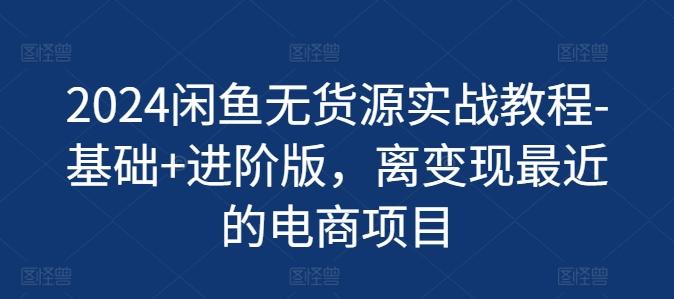 图怪兽 图怪兽 图怪兽

2024闲鱼无货源实战教程-基础+进阶版，离变现最近的电商项目

图怪兽 图怪兽 图怪兽